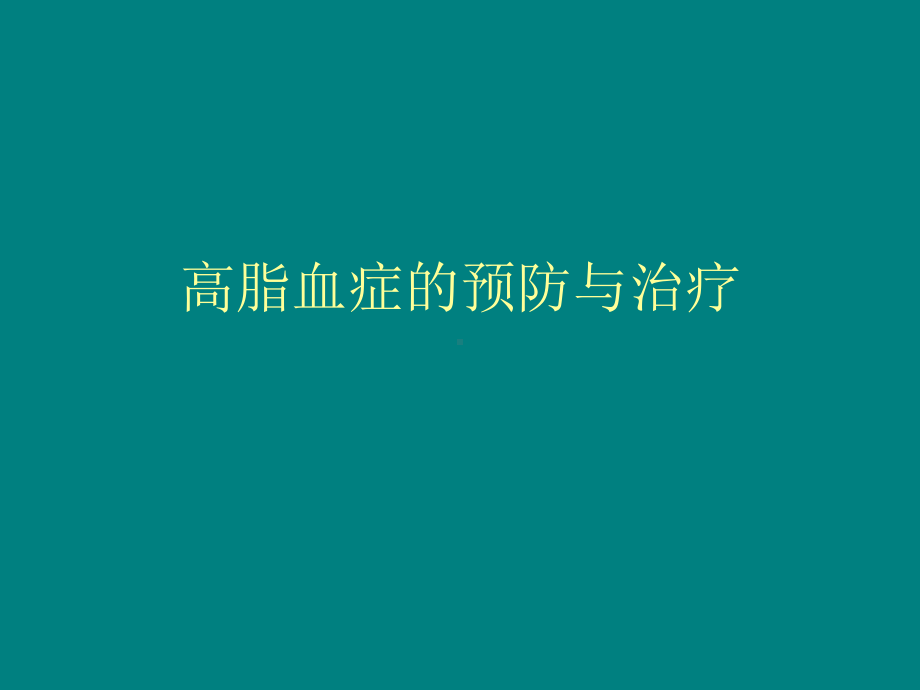 高脂血症的预防与治疗